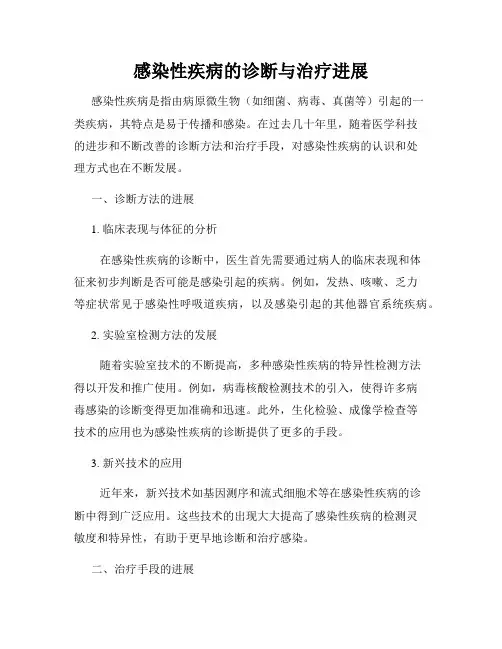 感染性疾病的诊断与治疗进展

感染性疾病是指由病原微生物（如细菌、病毒、真菌等）引起的一类疾病，其特点是易于传播和感染。在过去几十年里，随着医学科技的进步和不断改善的诊断方法和治疗手段，对感染性疾病的认识和处理方式也在不断发展。

一、诊断方法的进展

1. 临床表现与体征的分析

在感染性疾病的诊断中，医生首先需要通过病人的临床表现和体征来初步判断是否可能是感染引起的疾病。例如，发热、咳嗽、乏力等症状常见于感染性呼吸道疾病，以及感染引起的其他器官系统疾病。

2. 实验室检测方法的发展

随着实验室技术的不断提高，多种感染性疾病的特异性检测方法得以开发和推广使用。例如，病毒核酸检测技术的引入，使得许多病毒感染的诊断变得更加准确和迅速。此外，生化检验、成像学检查等技术的应用也为感染性疾病的诊断提供了更多的手段。

3. 新兴技术的应用

近年来，新兴技术如基因测序和流式细胞术等在感染性疾病的诊断中得到广泛应用。这些技术的出现大大提高了感染性疾病的检测灵敏度和特异性，有助于更早地诊断和治疗感染。

二、治疗手段的进展